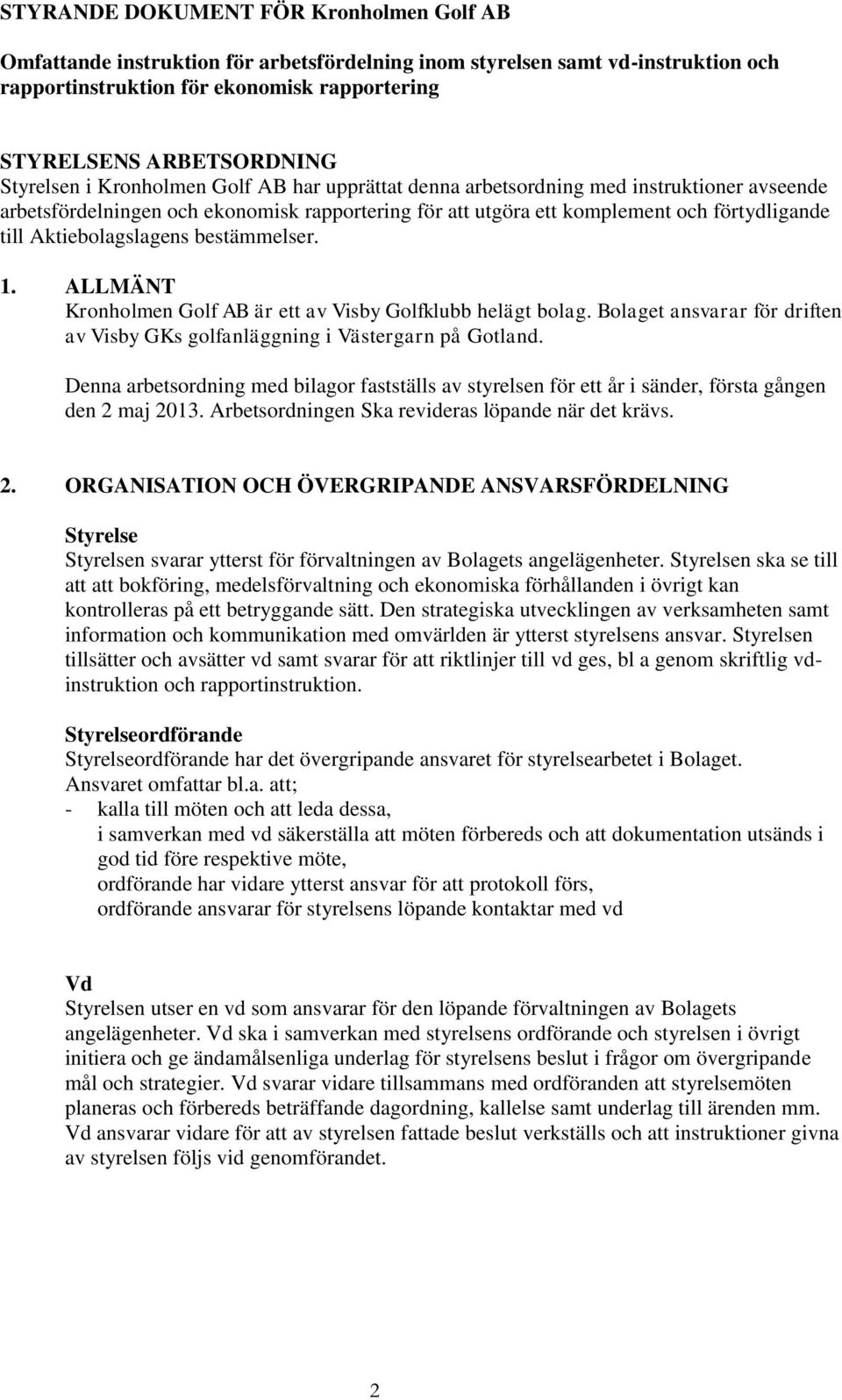 STYRANDE DOKUMENT FÖR Kronholmen Golf AB

Omfattande instruktion för arbetsfördelning inom styrelsen samt vd-instruktion och rapportinstruktion för ekonomisk rapportering

STYRELSENS ARBETSORDNING
Styrelsen i Kronholmen Golf AB har upprättat denna arbetsordning med instruktioner avseende arbetsfördelningen och ekonomisk rapportering för att utgöra ett komplement och förtydligande till Aktiebolagslagens bestämmelser.

1. ALLMÄNT
Kronholmen Golf AB är ett av Visby Golfklubb helägt bolag. Bolaget ansvarar för driften av Visby GKs golfanläggning i Västergarn på Gotland.

Denna arbetsordning med bilagor fastställs av styrelsen för ett år i sänder, första gången den 2 maj 2013. Arbetsordningen Ska revideras löpande när det krävs.

2. ORGANISATION OCH ÖVERGRIPANDE ANSVARSFÖRDELNING

Styrelse
Styrelsen svarar ytterst för förvaltningen av Bolagets angelägenheter. Styrelsen ska se till att att bokföring, medelsförvaltning och ekonomiska förhållanden i övrigt kan kontrolleras på ett betryggande sätt. Den strategiska utvecklingen av verksamheten samt information och kommunikation med omvärlden är ytterst styrelsens ansvar. Styrelsen tillsätter och avsätter vd samt svarar för att riktlinjer till vd ges, bl a genom skriftlig vd-instruktion och rapportinstruktion.

Styrelseordförande
Styrelseordförande har det övergripande ansvaret för styrelsearbetet i Bolaget. Ansvaret omfattar bl.a. att;
- kalla till möten och att leda dessa,
i samverkan med vd säkerställa att möten förbereds och att dokumentation utsänds i god tid före respektive möte,
ordförande har vidare ytterst ansvar för att protokoll förs,
ordförande ansvarar för styrelsens löpande kontaktar med vd

Vd
Styrelsen utser en vd som ansvarar för den löpande förvaltningen av Bolagets angelägenheter. Vd ska i samverkan med styrelsens ordförande och styrelsen i övrigt initiera och ge ändamålsenliga underlag för styrelsens beslut i frågor om övergripande mål och strategier. Vd svarar vidare tillsammans med ordföranden att styrelsemöten planeras och förbereds beträffande dagordning, kallelse samt underlag till ärenden mm. Vd ansvarar vidare för att av styrelsen fattade beslut verkställs och att instruktioner givna av styrelsen följs vid genomförandet.

2